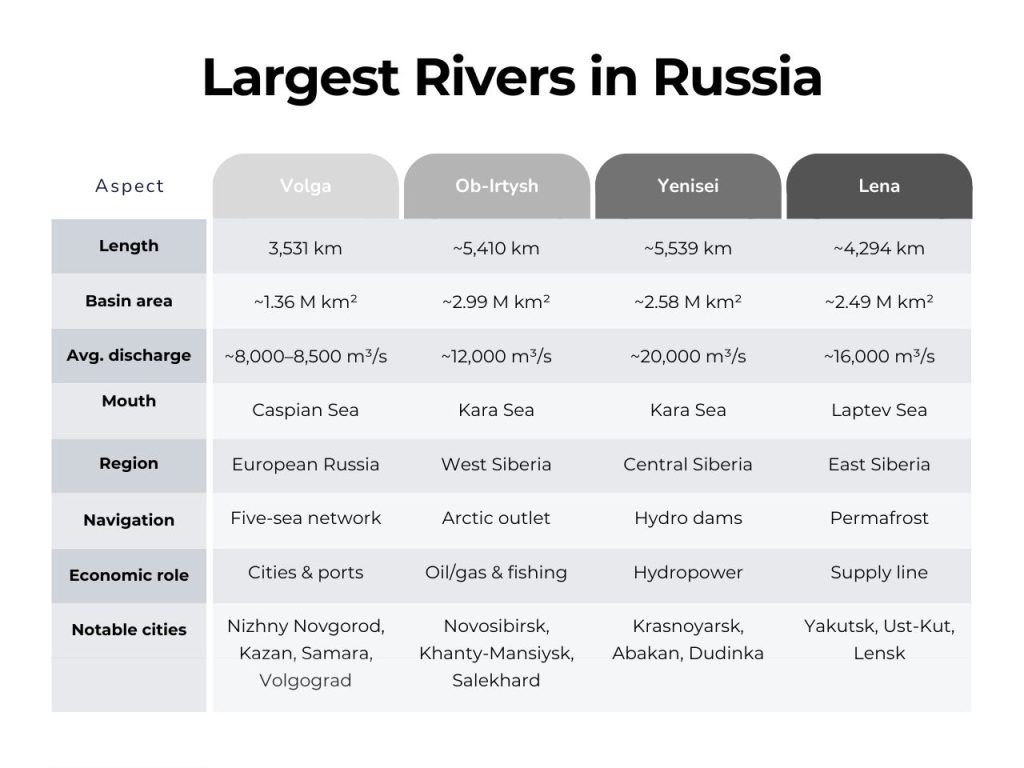 Largest Rivers in Russia

| Aspect | Volga | Ob-Irtysh | Yenisei | Lena |
|---|---|---|---|---|
| Length | 3,531 km | ~5,410 km | ~5,539 km | ~4,294 km |
| Basin area | ~1.36 M km² | ~2.99 M km² | ~2.58 M km² | ~2.49 M km² |
| Avg. discharge | ~8,000–8,500 m³/s | ~12,000 m³/s | ~20,000 m³/s | ~16,000 m³/s |
| Mouth | Caspian Sea | Kara Sea | Kara Sea | Laptev Sea |
| Region | European Russia | West Siberia | Central Siberia | East Siberia |
| Navigation | Five-sea network | Arctic outlet | Hydro dams | Permafrost |
| Economic role | Cities & ports | Oil/gas & fishing | Hydropower | Supply line |
| Notable cities | Nizhny Novgorod, Kazan, Samara, Volgograd | Novosibirsk, Khanty-Mansiysk, Salekhard | Krasnoyarsk, Abakan, Dudinka | Yakutsk, Ust-Kut, Lensk |